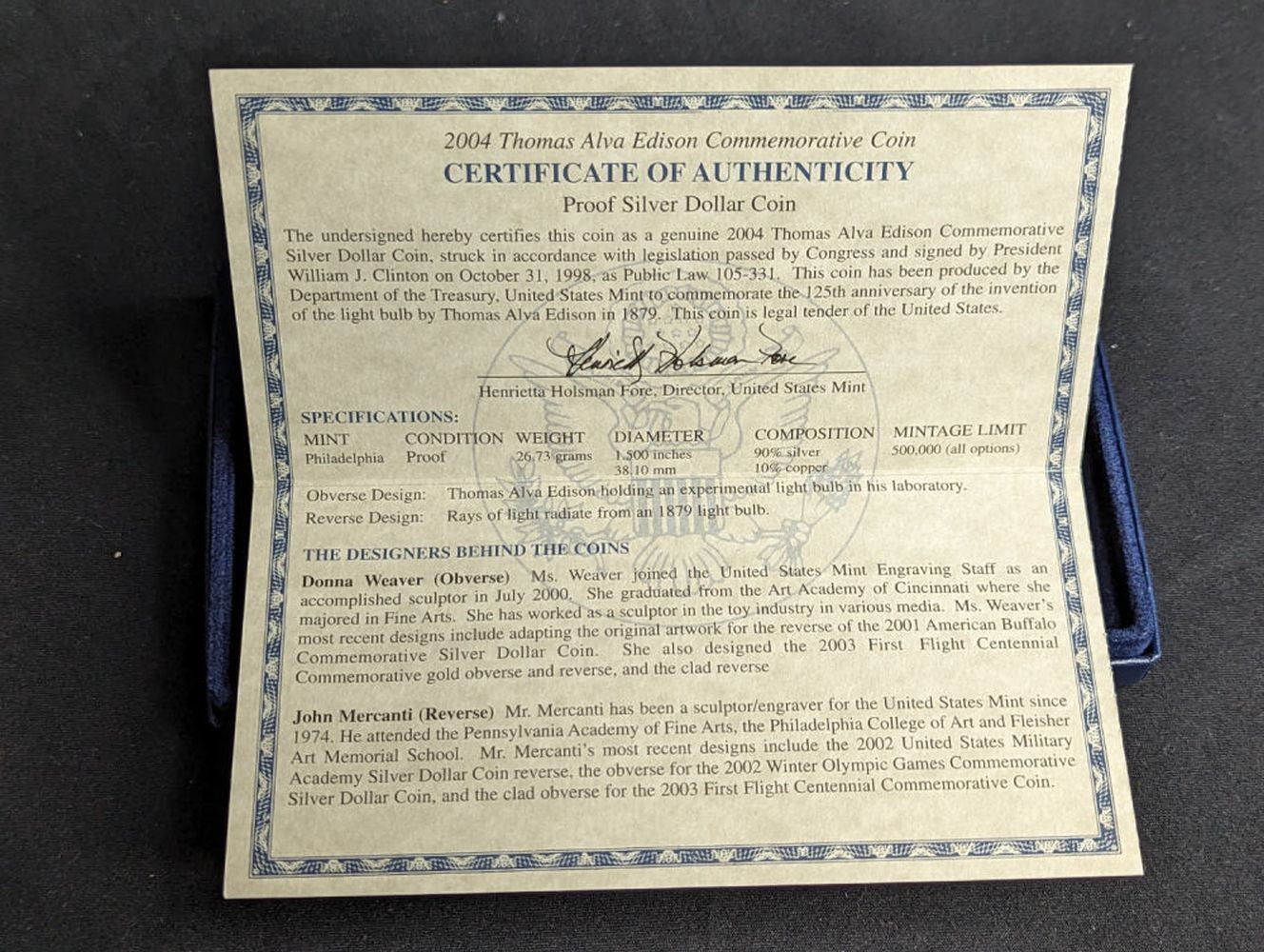 2004 Thomas Alva Edison Commemorative Coin

CERTIFICATE OF AUTHENTICITY

Proof Silver Dollar Coin

The undersigned hereby certifies this coin as a genuine 2004 Thomas Alva Edison Commemorative Silver Dollar Coin, struck in accordance with legislation passed by Congress and signed by President William J. Clinton on October 31, 1998, as Public Law 105-331. This coin has been produced by the Department of the Treasury, United States Mint to commemorate the 125th anniversary of the invention of the light bulb by Thomas Alva Edison in 1879. This coin is legal tender of the United States.

Henrietta Holsman Fore, Director, United States Mint

SPECIFICATIONS:

| MINT | CONDITION | WEIGHT | DIAMETER | COMPOSITION | MINTAGE LIMIT |
|---|---|---|---|---|---|
| Philadelphia | Proof | 26.73 grams | 1.500 inches 38.10 mm | 90% silver 10% copper | 500,000 (all options) |

Obverse Design: Thomas Alva Edison holding an experimental light bulb in his laboratory.
Reverse Design: Rays of light radiate from an 1879 light bulb.

THE DESIGNERS BEHIND THE COINS

Donna Weaver (Obverse) Ms. Weaver joined the United States Mint Engraving Staff as an accomplished sculptor in July 2000. She graduated from the Art Academy of Cincinnati where she majored in Fine Arts. She has worked as a sculptor in the toy industry in various media. Ms. Weaver's most recent designs include adapting the original artwork for the reverse of the 2001 American Buffalo Commemorative Silver Dollar Coin. She also designed the 2003 First Flight Centennial Commemorative gold obverse and reverse, and the clad reverse

John Mercanti (Reverse) Mr. Mercanti has been a sculptor/engraver for the United States Mint since 1974. He attended the Pennsylvania Academy of Fine Arts, the Philadelphia College of Art and Fleisher Art Memorial School. Mr. Mercanti's most recent designs include the 2002 United States Military Academy Silver Dollar Coin reverse, the obverse for the 2002 Winter Olympic Games Commemorative Silver Dollar Coin, and the clad obverse for the 2003 First Flight Centennial Commemorative Coin.